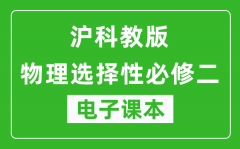 沪科教版
物理选择性必修二
电子课本